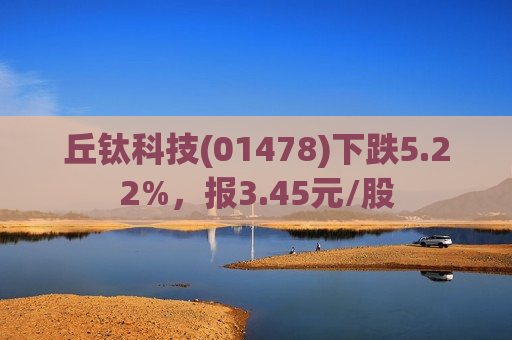 丘钛科技(01478)下跌5.22%，报3.45元/股